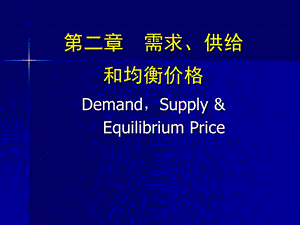 第二章　需求、供给和均衡价格

Demand，Supply & Equilibrium Price